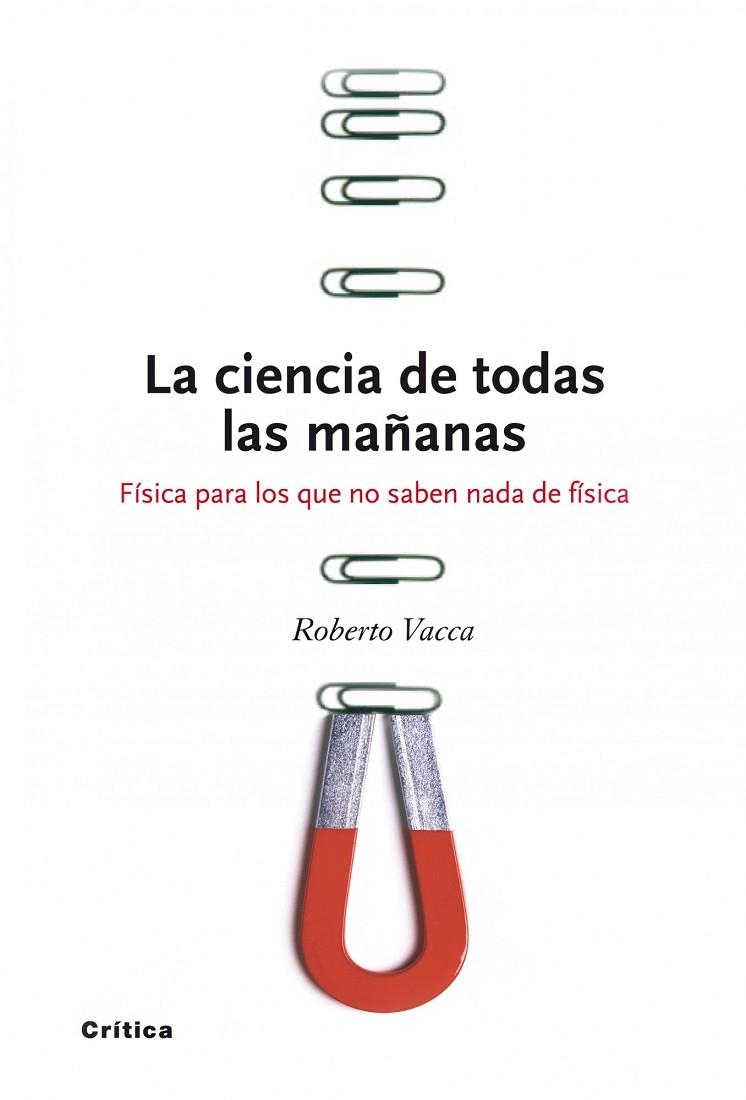 La ciencia de todas las mañanas

Física para los que no saben nada de física

Roberto Vacca

Crítica